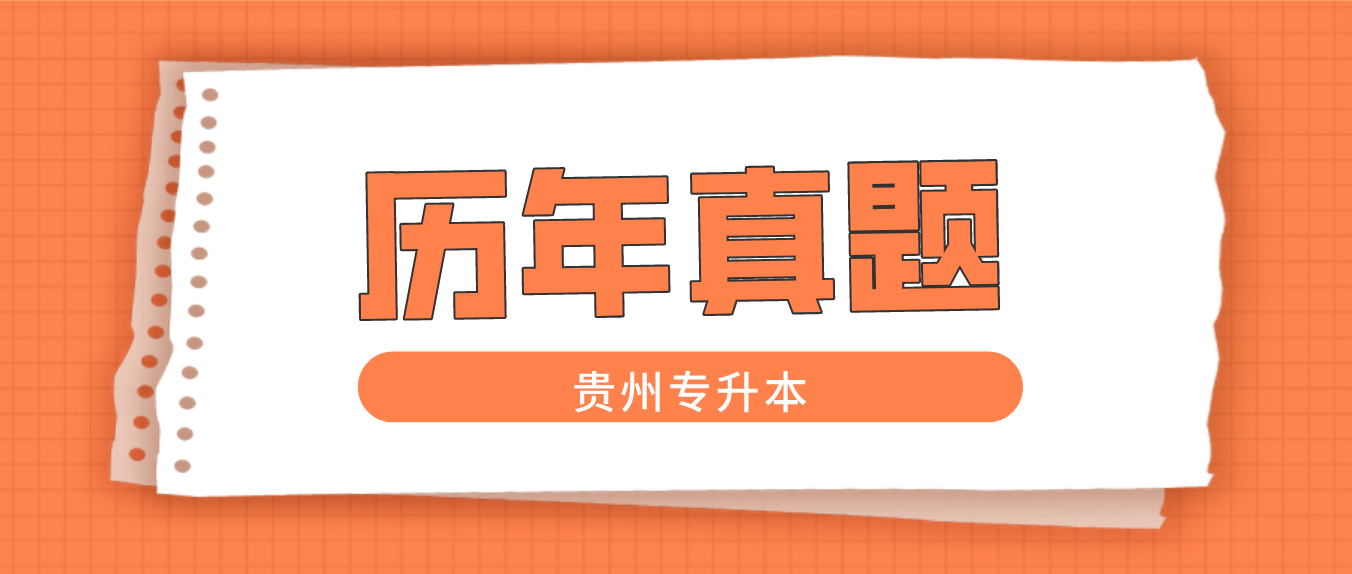 历年真题

贵州专升本